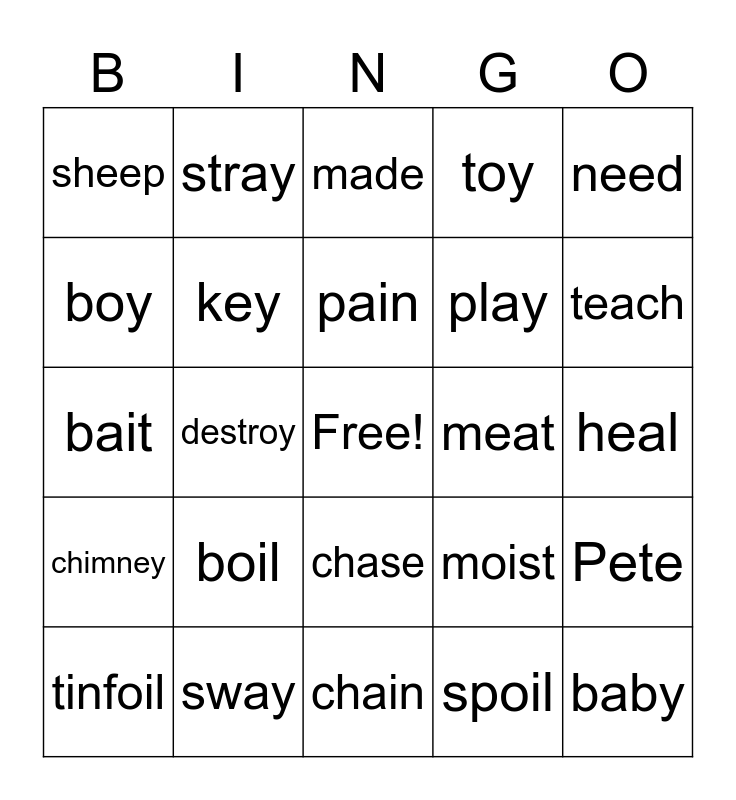 | B | I | N | G | O |
|---|---|---|---|---|
| sheep | stray | made | toy | need |
| boy | key | pain | play | teach |
| bait | destroy | Free! | meat | heal |
| chimney | boil | chase | moist | Pete |
| tinfoil | sway | chain | spoil | baby |